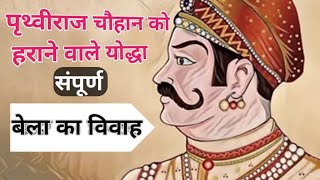 पृथ्वीराज चौहान को हराने वाले योद्धा

संपूर्ण

बेला का विवाह